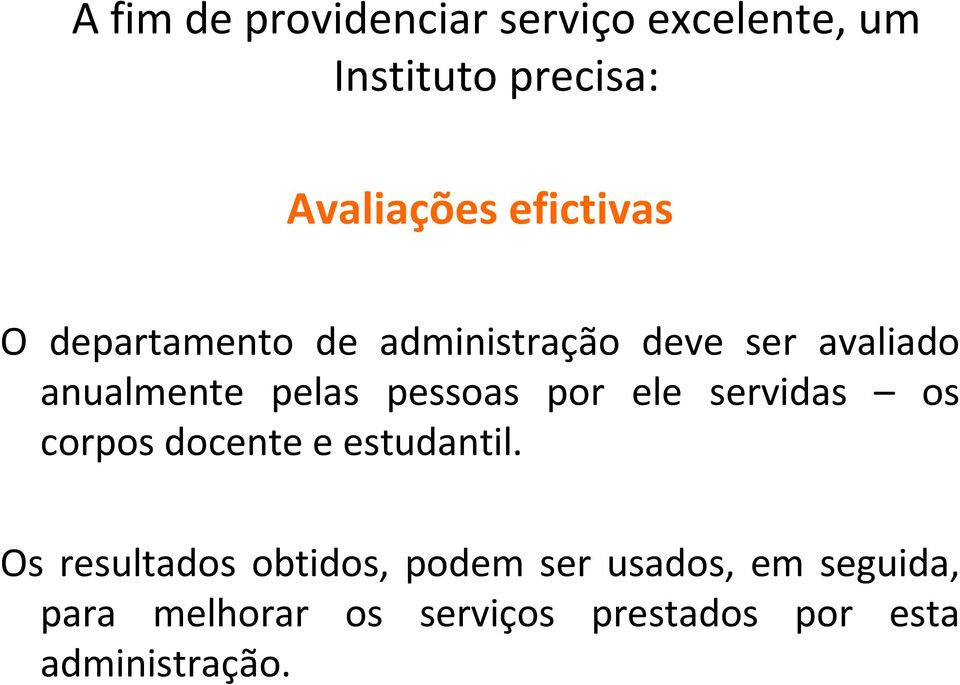 A fim de providenciar serviço excelente, um Instituto precisa:

Avaliações efictivas

O departamento de administração deve ser avaliado anualmente pelas pessoas por ele servidas – os corpos docente e estudantil.

Os resultados obtidos, podem ser usados, em seguida, para melhorar os serviços prestados por esta administração.